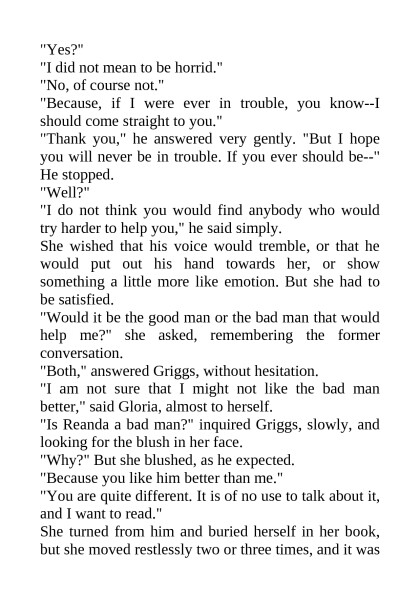 "Yes?"
"I did not mean to be horrid."
"No, of course not."
"Because, if I were ever in trouble, you know--I should come straight to you."
"Thank you," he answered very gently. "But I hope you will never be in trouble. If you ever should be--" He stopped.
"Well?"
"I do not think you would find anybody who would try harder to help you," he said simply.
She wished that his voice would tremble, or that he would put out his hand towards her, or show something a little more like emotion. But she had to be satisfied.
"Would it be the good man or the bad man that would help me?" she asked, remembering the former conversation.
"Both," answered Griggs, without hesitation.
"I am not sure that I might not like the bad man better," said Gloria, almost to herself.
"Is Reanda a bad man?" inquired Griggs, slowly, and looking for the blush in her face.
"Why?" But she blushed, as he expected.
"Because you like him better than me."
"You are quite different. It is of no use to talk about it, and I want to read."
She turned from him and buried herself in her book, but she moved restlessly two or three times, and it was